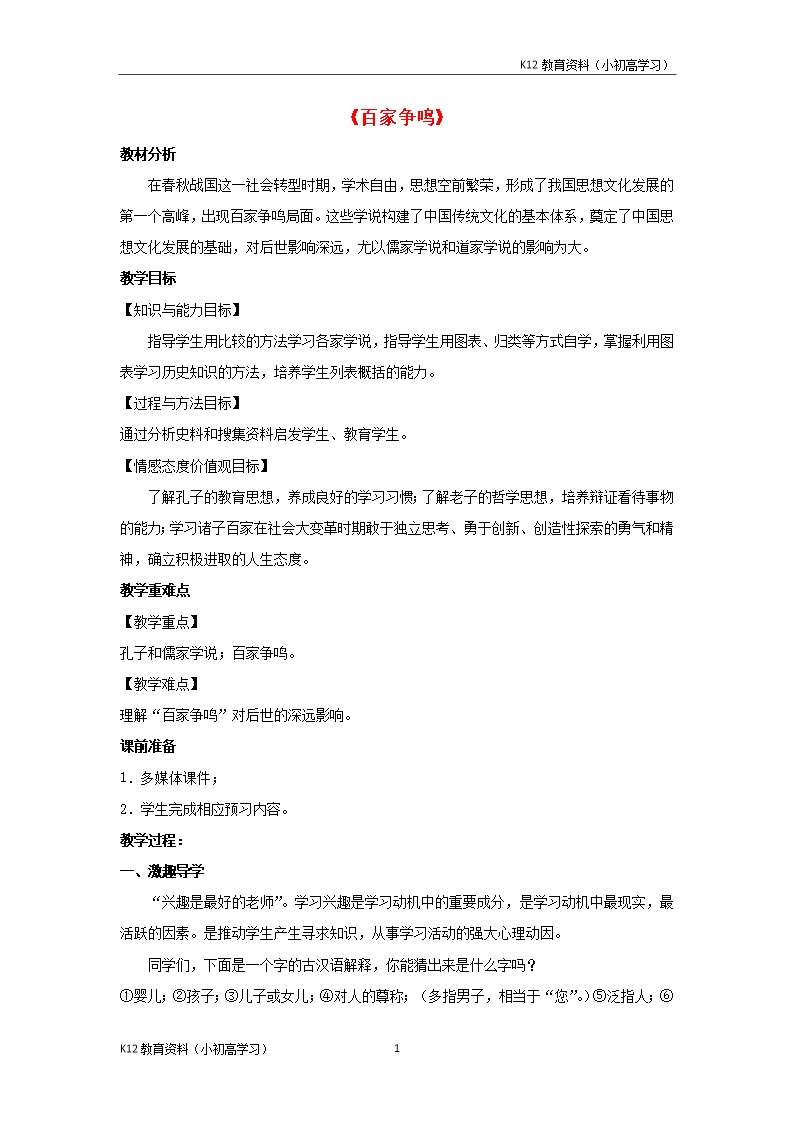 K12 教育资料（小初高学习）

《百家争鸣》

教材分析

在春秋战国这一社会转型时期，学术自由，思想空前繁荣，形成了我国思想文化发展的第一个高峰，出现百家争鸣局面。这些学说构建了中国传统文化的基本体系，奠定了中国思想文化发展的基础，对后世影响深远，尤以儒家学说和道家学说的影响为大。

教学目标

【知识与能力目标】

指导学生用比较的方法学习各家学说，指导学生用图表、归类等方式自学，掌握利用图表学习历史知识的方法，培养学生列表概括的能力。

【过程与方法目标】

通过分析史料和搜集资料启发学生、教育学生。

【情感态度价值观目标】

了解孔子的教育思想，养成良好的学习习惯；了解老子的哲学思想，培养辩证看待事物的能力；学习诸子百家在社会大变革时期敢于独立思考、勇于创新、创造性探索的勇气和精神，确立积极进取的人生态度。

教学重难点

【教学重点】

孔子和儒家学说；百家争鸣。

【教学难点】

理解“百家争鸣”对后世的深远影响。

课前准备

1．多媒体课件；

2．学生完成相应预习内容。

教学过程：

一、激趣导学

“兴趣是最好的老师”。学习兴趣是学习动机中的重要成分，是学习动机中最现实，最活跃的因素。是推动学生产生寻求知识，从事学习活动的强大心理动因。

同学们，下面是一个字的古汉语解释，你能猜出来是什么字吗？

①婴儿；②孩子；③儿子或女儿；④对人的尊称；（多指男子，相当于“您”。）⑤泛指人；⑥

K12 教育资料（小初高学习） 1